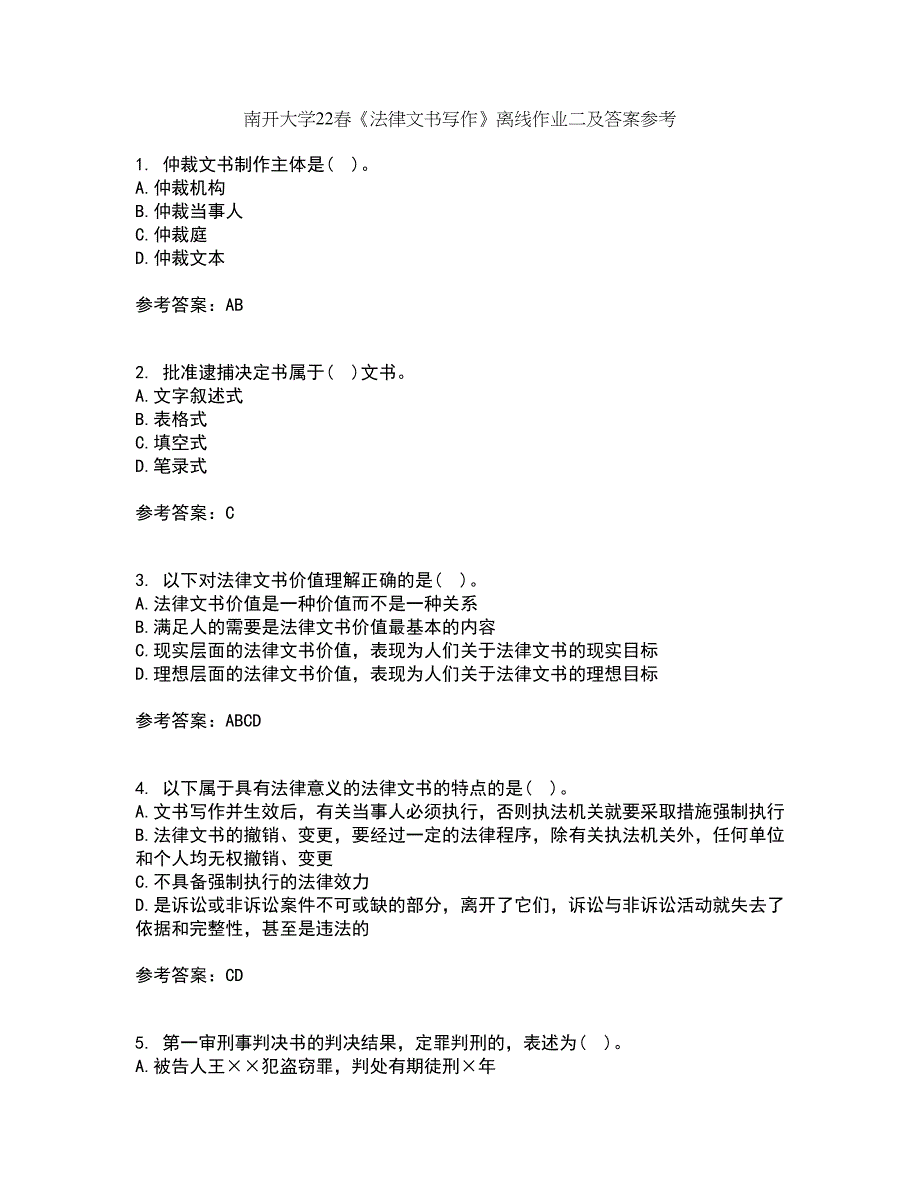 南开大学22春《法律文书写作》离线作业二及答案参考

1. 仲裁文书制作主体是( )。
A.仲裁机构
B.仲裁当事人
C.仲裁庭
D.仲裁文本

参考答案：AB

2. 批准逮捕决定书属于( )文书。
A.文字叙述式
B.表格式
C.填空式
D.笔录式

参考答案：C

3. 以下对法律文书价值理解正确的是( )。
A.法律文书价值是一种价值而不是一种关系
B.满足人的需要是法律文书价值最基本的内容
C.现实层面的法律文书价值，表现为人们关于法律文书的现实目标
D.理想层面的法律文书价值，表现为人们关于法律文书的理想目标

参考答案：ABCD

4. 以下属于具有法律意义的法律文书的特点的是( )。
A.文书写作并生效后，有关当事人必须执行，否则执法机关就要采取措施强制执行
B.法律文书的撤销、变更，要经过一定的法律程序，除有关执法机关外，任何单位和个人均无权撤销、变更
C.不具备强制执行的法律效力
D.是诉讼或非诉讼案件不可或缺的部分，离开了它们，诉讼与非诉讼活动就失去了依据和完整性，甚至是违法的

参考答案：CD

5. 第一审刑事判决书的判决结果，定罪判刑的，表述为( )。
A.被告人王××犯盗窃罪，判处有期徒刑×年